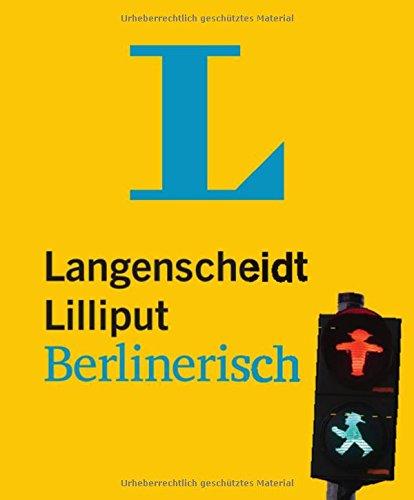 Urheberrechtlich geschütztes Material

L

Langenscheidt
Lilliput
Berlinerisch

Urheberrechtlich geschütztes Material